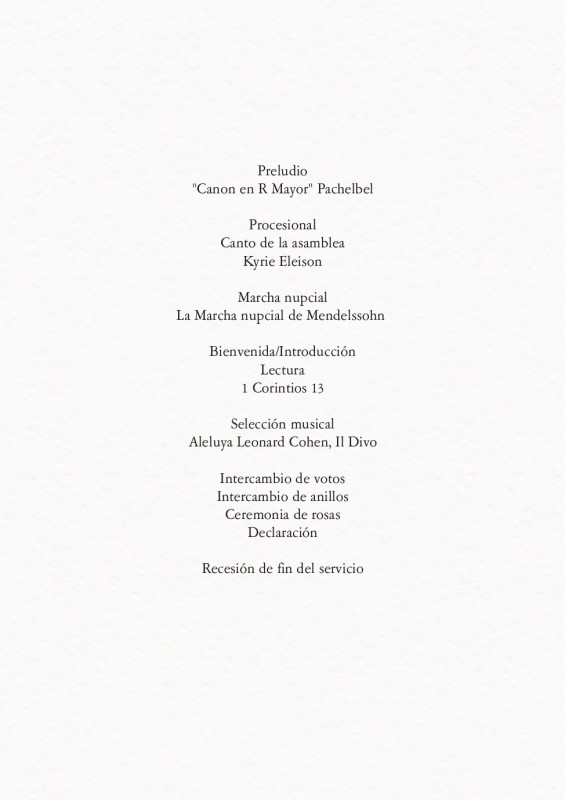 Preludio
"Canon en R Mayor" Pachelbel

Procesional
Canto de la asamblea
Kyrie Eleison

Marcha nupcial
La Marcha nupcial de Mendelssohn

Bienvenida/Introducción
Lectura
1 Corintios 13

Selección musical
Aleluya Leonard Cohen, Il Divo

Intercambio de votos
Intercambio de anillos
Ceremonia de rosas
Declaración

Recesión de fin del servicio